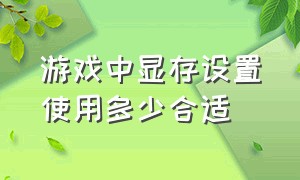 游戏中显存设置使用多少合适